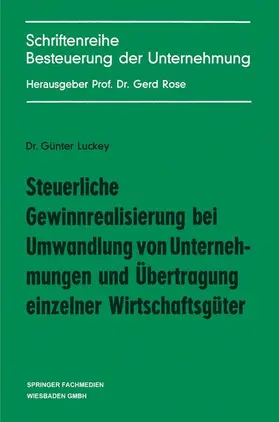 Schriftenreihe
Besteuerung der Unternehmung

Herausgeber Prof. Dr. Gerd Rose

Dr. Günter Luckey

Steuerliche Gewinnrealisierung bei Umwandlung von Unternehmungen und Übertragung einzelner Wirtschaftsgüter

SPRINGER FACHMEDIEN
WIESBADEN GMBH